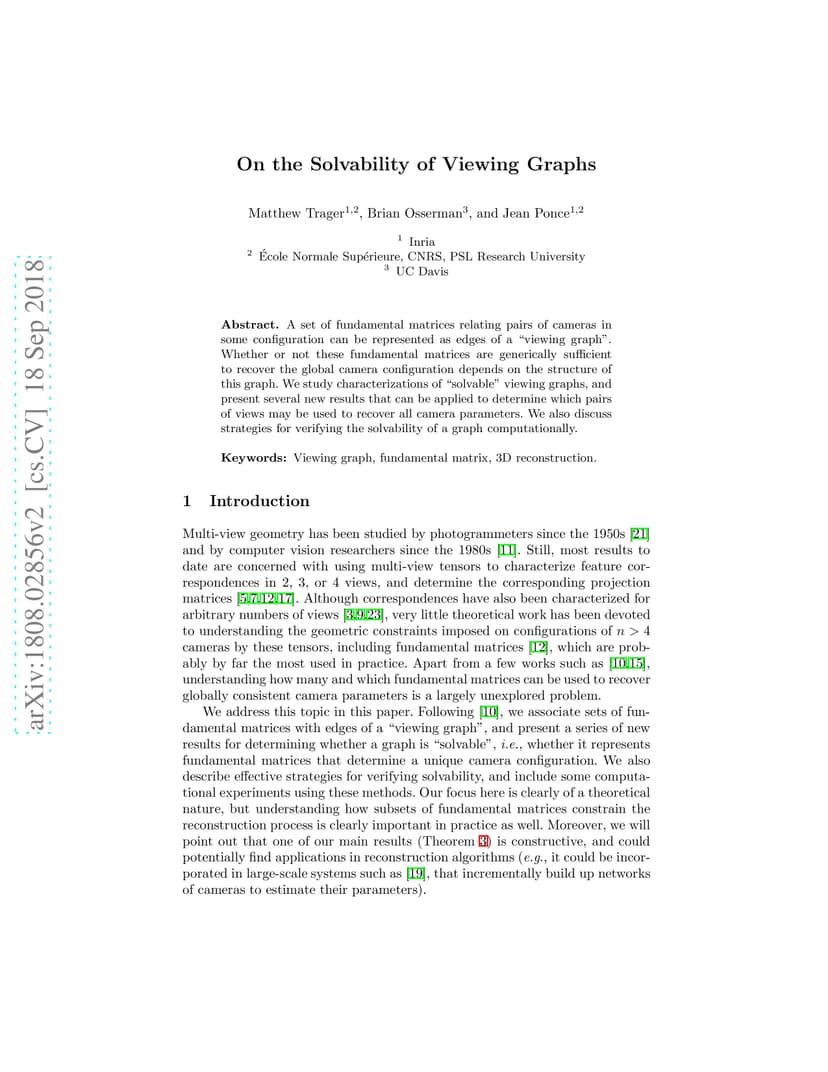 arXiv:1808.02856v2 [cs.CV] 18 Sep 2018

On the Solvability of Viewing Graphs

Matthew Trager$^{1,2}$, Brian Osserman$^{3}$, and Jean Ponce$^{1,2}$

$^{1}$ Inria
$^{2}$ École Normale Supérieure, CNRS, PSL Research University
$^{3}$ UC Davis

**Abstract.** A set of fundamental matrices relating pairs of cameras in some configuration can be represented as edges of a "viewing graph". Whether or not these fundamental matrices are generically sufficient to recover the global camera configuration depends on the structure of this graph. We study characterizations of "solvable" viewing graphs, and present several new results that can be applied to determine which pairs of views may be used to recover all camera parameters. We also discuss strategies for verifying the solvability of a graph computationally.

**Keywords:** Viewing graph, fundamental matrix, 3D reconstruction.

1 Introduction

Multi-view geometry has been studied by photogrammeters since the 1950s [21] and by computer vision researchers since the 1980s [11]. Still, most results to date are concerned with using multi-view tensors to characterize feature correspondences in 2, 3, or 4 views, and determine the corresponding projection matrices [5,7,12,17]. Although correspondences have also been characterized for arbitrary numbers of views [3,9,23], very little theoretical work has been devoted to understanding the geometric constraints imposed on configurations of $n > 4$ cameras by these tensors, including fundamental matrices [12], which are probably by far the most used in practice. Apart from a few works such as [10,15], understanding how many and which fundamental matrices can be used to recover globally consistent camera parameters is a largely unexplored problem.

We address this topic in this paper. Following [10], we associate sets of fundamental matrices with edges of a "viewing graph", and present a series of new results for determining whether a graph is "solvable", *i.e.*, whether it represents fundamental matrices that determine a unique camera configuration. We also describe effective strategies for verifying solvability, and include some computational experiments using these methods. Our focus here is clearly of a theoretical nature, but understanding how subsets of fundamental matrices constrain the reconstruction process is clearly important in practice as well. Moreover, we will point out that one of our main results (Theorem 3) is constructive, and could potentially find applications in reconstruction algorithms (*e.g.*, it could be incorporated in large-scale systems such as [19], that incrementally build up networks of cameras to estimate their parameters).